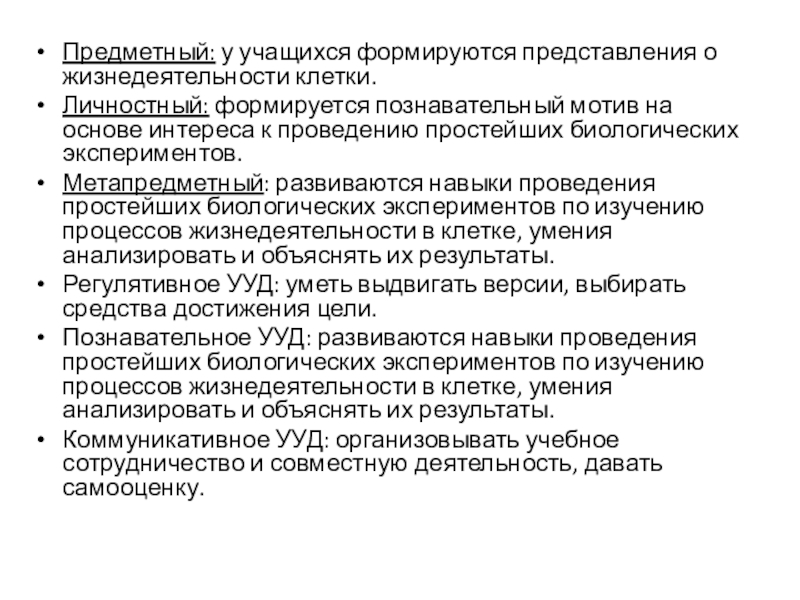 • Предметный: у учащихся формируются представления о жизнедеятельности клетки.
• Личностный: формируется познавательный мотив на основе интереса к проведению простейших биологических экспериментов.
• Метапредметный: развиваются навыки проведения простейших биологических экспериментов по изучению процессов жизнедеятельности в клетке, умения анализировать и объяснять их результаты.
• Регулятивное УУД: уметь выдвигать версии, выбирать средства достижения цели.
• Познавательное УУД: развиваются навыки проведения простейших биологических экспериментов по изучению процессов жизнедеятельности в клетке, умения анализировать и объяснять их результаты.
• Коммуникативное УУД: организовывать учебное сотрудничество и совместную деятельность, давать самооценку.